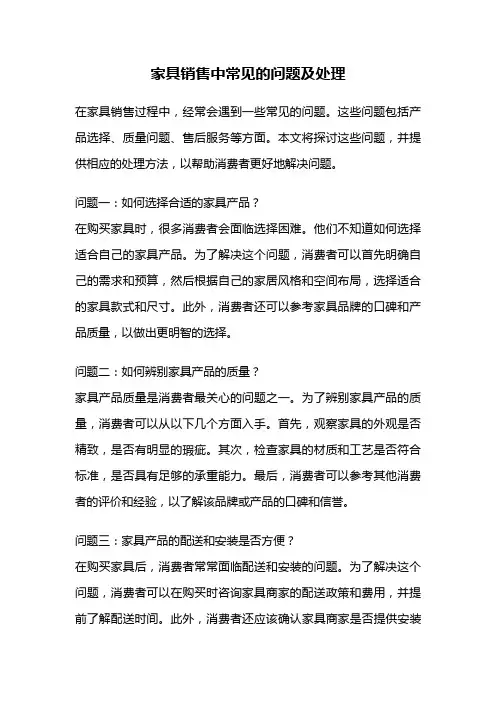 家具销售中常见的问题及处理

在家具销售过程中，经常会遇到一些常见的问题。这些问题包括产品选择、质量问题、售后服务等方面。本文将探讨这些问题，并提供相应的处理方法，以帮助消费者更好地解决问题。

问题一：如何选择合适的家具产品？
在购买家具时，很多消费者会面临选择困难。他们不知道如何选择适合自己的家具产品。为了解决这个问题，消费者可以首先明确自己的需求和预算，然后根据自己的家居风格和空间布局，选择适合的家具款式和尺寸。此外，消费者还可以参考家具品牌的口碑和产品质量，以做出更明智的选择。

问题二：如何辨别家具产品的质量？
家具产品质量是消费者最关心的问题之一。为了辨别家具产品的质量，消费者可以从以下几个方面入手。首先，观察家具的外观是否精致，是否有明显的瑕疵。其次，检查家具的材质和工艺是否符合标准，是否具有足够的承重能力。最后，消费者可以参考其他消费者的评价和经验，以了解该品牌或产品的口碑和信誉。

问题三：家具产品的配送和安装是否方便？
在购买家具后，消费者常常面临配送和安装的问题。为了解决这个问题，消费者可以在购买时咨询家具商家的配送政策和费用，并提前了解配送时间。此外，消费者还应该确认家具商家是否提供安装